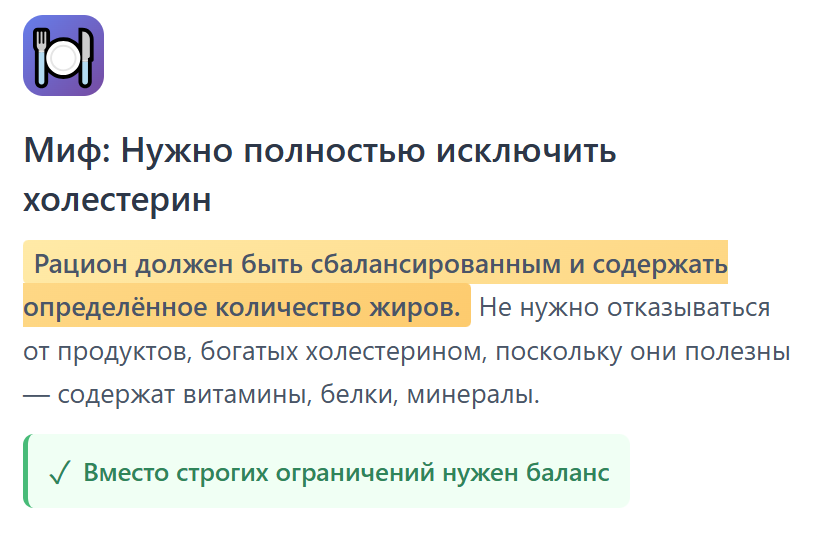 Миф: Нужно полностью исключить холестерин

Рацион должен быть сбалансированным и содержать определённое количество жиров. Не нужно отказываться от продуктов, богатых холестерином, поскольку они полезны — содержат витамины, белки, минералы.

✓ Вместо строгих ограничений нужен баланс